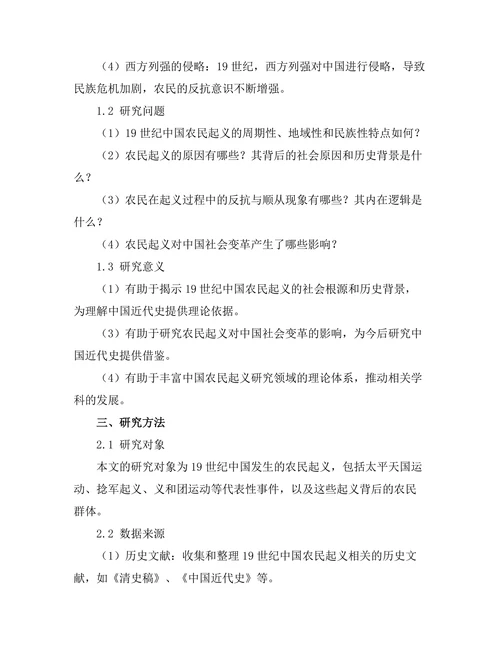 （4）西方列强的侵略：19 世纪，西方列强对中国进行侵略，导致民族危机加剧，农民的反抗意识不断增强。

1.2 研究问题

（1）19 世纪中国农民起义的周期性、地域性和民族性特点如何？

（2）农民起义的原因有哪些？其背后的社会原因和历史背景是什么？

（3）农民在起义过程中的反抗与顺从现象有哪些？其内在逻辑是什么？

（4）农民起义对中国社会变革产生了哪些影响？

1.3 研究意义

（1）有助于揭示 19 世纪中国农民起义的社会根源和历史背景，为理解中国近代史提供理论依据。

（3）有助于研究农民起义对中国社会变革的影响，为今后研究中国近代史提供借鉴。

（4）有助于丰富中国农民起义研究领域的理论体系，推动相关学科的发展。

三、研究方法

2.1 研究对象

本文的研究对象为 19 世纪中国发生的农民起义，包括太平天国运动、捻军起义、义和团运动等代表性事件，以及这些起义背后的农民群体。

2.2 数据来源

（1）历史文献：收集和整理 19 世纪中国农民起义相关的历史文献，如《清史稿》、《中国近代史》等。